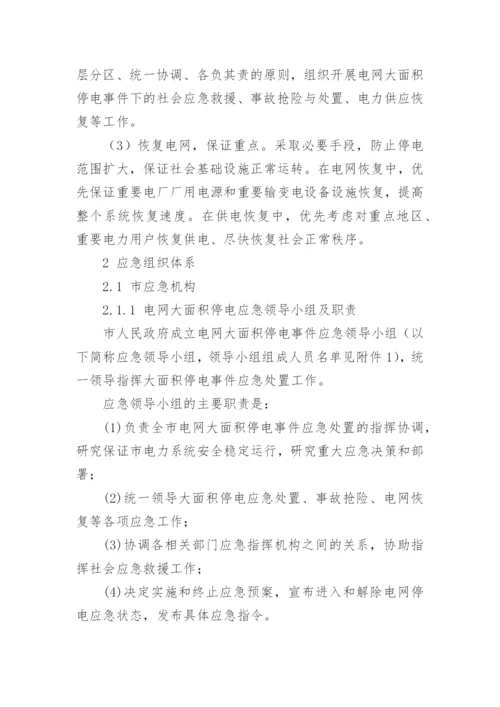 层分区、统一协调、各负其责的原则，组织开展电网大面积停电事件下的社会应急救援、事故抢险与处置、电力供应恢复等工作。

（3）恢复电网，保证重点。采取必要手段，防止停电范围扩大，保证社会基础设施正常运转。在电网恢复中，优先保证重要电厂厂用电源和重要输变电设备设施恢复，提高整个系统恢复速度。在供电恢复中，优先考虑对重点地区、重要电力用户恢复供电、尽快恢复社会正常秩序。

2 应急组织体系

2.1 市应急机构

2.1.1 电网大面积停电应急领导小组及职责

市人民政府成立电网大面积停电事件应急领导小组（以下简称应急领导小组，领导小组组成人员名单见附件1)，统一领导指挥大面积停电事件应急处置工作。

应急领导小组的主要职责是:

(1)负责全市电网大面积停电事件应急处置的指挥协调，研究保证市电力系统安全稳定运行，研究重大应急决策和部署;

(2)统一领导大面积停电应急处置、事故抢险、电网恢复等各项应急工作;

(3)协调各相关部门应急指挥机构之间的关系，协助指挥社会应急救援工作;

(4)决定实施和终止应急预案，宣布进入和解除电网停电应急状态，发布具体应急指令。